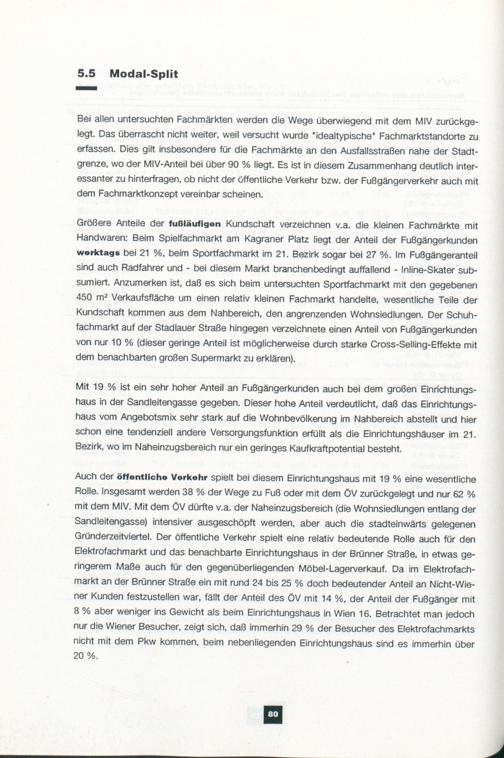 5.5 Modal-Split

Bei allen untersuchten Fachmärkten werden die Wege überwiegend mit dem MIV zurückgelegt. Das überrascht nicht weiter, weil versucht wurde "idealtypische" Fachmarktstandorte zu erfassen. Dies gilt insbesondere für die Fachmärkte an den Ausfallsstraßen nahe der Stadtgrenze, wo der MIV-Anteil bei über 90 % liegt. Es ist in diesem Zusammenhang deutlich interessanter zu hinterfragen, ob nicht der öffentliche Verkehr bzw. der Fußgängerverkehr auch mit dem Fachmarktkonzept vereinbar scheinen.

Größere Anteile der fußläufigen Kundschaft verzeichnen v.a. die kleinen Fachmärkte mit Handwaren: Beim Spielfachmarkt am Kagraner Platz liegt der Anteil der Fußgängerkunden werktags bei 21 %, beim Sportfachmarkt im 21. Bezirk sogar bei 27 %. Im Fußgängeranteil sind auch Radfahrer und - bei diesem Markt branchenbedingt auffallend - Inline-Skater subsumiert. Anzumerken ist, daß es sich beim untersuchten Sportfachmarkt mit den gegebenen 450 m² Verkaufsfläche um einen relativ kleinen Fachmarkt handelte, wesentliche Teile der Kundschaft kommen aus dem Nahbereich, den angrenzenden Wohnsiedlungen. Der Schuhfachmarkt auf der Stadlauer Straße hingegen verzeichnete einen Anteil von Fußgängerkunden von nur 10 % (dieser geringe Anteil ist möglicherweise durch starke Cross-Selling-Effekte mit dem benachbarten großen Supermarkt zu erklären).

Mit 19 % ist ein sehr hoher Anteil an Fußgängerkunden auch bei dem großen Einrichtungshaus in der Sandleitengasse gegeben. Dieser hohe Anteil verdeutlicht, daß das Einrichtungshaus vom Angebotsmix sehr stark auf die Wohnbevölkerung im Nahbereich abstellt und hier schon eine tendenziell andere Versorgungsfunktion erfüllt als die Einrichtungshäuser im 21. Bezirk, wo im Naheinzugsbereich nur ein geringes Kaufkraftpotential besteht.

Auch der öffentliche Verkehr spielt bei diesem Einrichtungshaus mit 19 % eine wesentliche Rolle. Insgesamt werden 38 % der Wege zu Fuß oder mit dem ÖV zurückgelegt und nur 62 % mit dem MIV. Mit dem ÖV dürfte v.a. der Naheinzugsbereich (die Wohnsiedlungen entlang der Sandleitengasse) intensiver ausgeschöpft werden, aber auch die stadteinwärts gelegenen Gründerzeitviertel. Der öffentliche Verkehr spielt eine relativ bedeutende Rolle auch für den Elektrofachmarkt und das benachbarte Einrichtungshaus in der Brünner Straße, in etwas geringerem Maße auch für den gegenüberliegenden Möbel-Lagerverkauf. Da im Elektrofachmarkt an der Brünner Straße ein mit rund 24 bis 25 % doch bedeutender Anteil an Nicht-Wiener Kunden festzustellen war, fällt der Anteil des ÖV mit 14 %, der Anteil der Fußgänger mit 8 % aber weniger ins Gewicht als beim Einrichtungshaus in Wien 16. Betrachtet man jedoch nur die Wiener Besucher, zeigt sich, daß immerhin 29 % der Besucher des Elektrofachmarkts nicht mit dem Pkw kommen, beim nebenliegenden Einrichtungshaus sind es immerhin über 20 %.

80